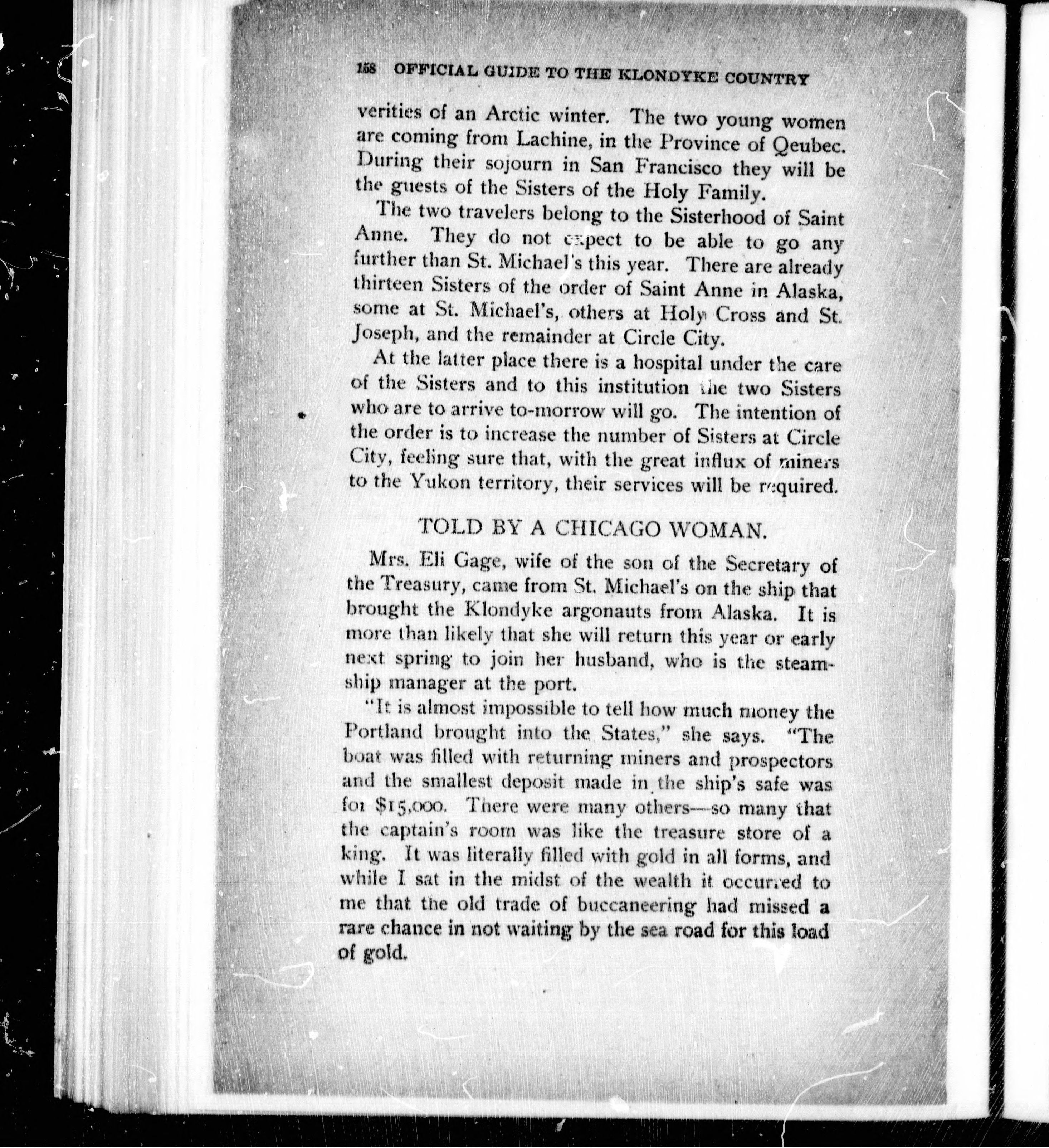 158 OFFICIAL GUIDE TO THE KLONDYKE COUNTRY

verities of an Arctic winter. The two young women are coming from Lachine, in the Province of Qeubec. During their sojourn in San Francisco they will be the guests of the Sisters of the Holy Family.

The two travelers belong to the Sisterhood of Saint Anne. They do not expect to be able to go any further than St. Michael's this year. There are already thirteen Sisters of the order of Saint Anne in Alaska, some at St. Michael's, others at Holy Cross and St. Joseph, and the remainder at Circle City.

At the latter place there is a hospital under the care of the Sisters and to this institution the two Sisters who are to arrive to-morrow will go. The intention of the order is to increase the number of Sisters at Circle City, feeling sure that, with the great influx of miners to the Yukon territory, their services will be required.

TOLD BY A CHICAGO WOMAN.

Mrs. Eli Gage, wife of the son of the Secretary of the Treasury, came from St. Michael's on the ship that brought the Klondyke argonauts from Alaska. It is more than likely that she will return this year or early next spring to join her husband, who is the steamship manager at the port.

"It is almost impossible to tell how much money the Portland brought into the States," she says. "The boat was filled with returning miners and prospectors and the smallest deposit made in the ship's safe was for $15,000. There were many others—so many that the captain's room was like the treasure store of a king. It was literally filled with gold in all forms, and while I sat in the midst of the wealth it occurred to me that the old trade of buccaneering had missed a rare chance in not waiting by the sea road for this load of gold.